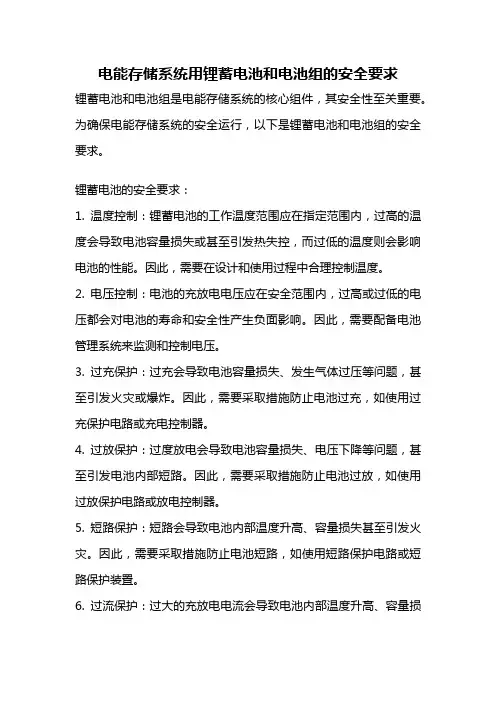 电能存储系统用锂蓄电池和电池组的安全要求

锂蓄电池和电池组是电能存储系统的核心组件，其安全性至关重要。为确保电能存储系统的安全运行，以下是锂蓄电池和电池组的安全要求。

锂蓄电池的安全要求：

1. 温度控制：锂蓄电池的工作温度范围应在指定范围内，过高的温度会导致电池容量损失或甚至引发热失控，而过低的温度则会影响电池的性能。因此，需要在设计和使用过程中合理控制温度。

2. 电压控制：电池的充放电电压应在安全范围内，过高或过低的电压都会对电池的寿命和安全性产生负面影响。因此，需要配备电池管理系统来监测和控制电压。

3. 过充保护：过充会导致电池容量损失、发生气体过压等问题，甚至引发火灾或爆炸。因此，需要采取措施防止电池过充，如使用过充保护电路或充电控制器。

4. 过放保护：过度放电会导致电池容量损失、电压下降等问题，甚至引发电池内部短路。因此，需要采取措施防止电池过放，如使用过放保护电路或放电控制器。

5. 短路保护：短路会导致电池内部温度升高、容量损失甚至引发火灾。因此，需要采取措施防止电池短路，如使用短路保护电路或短路保护装置。

6. 过流保护：过大的充放电电流会导致电池内部温度升高、容量损